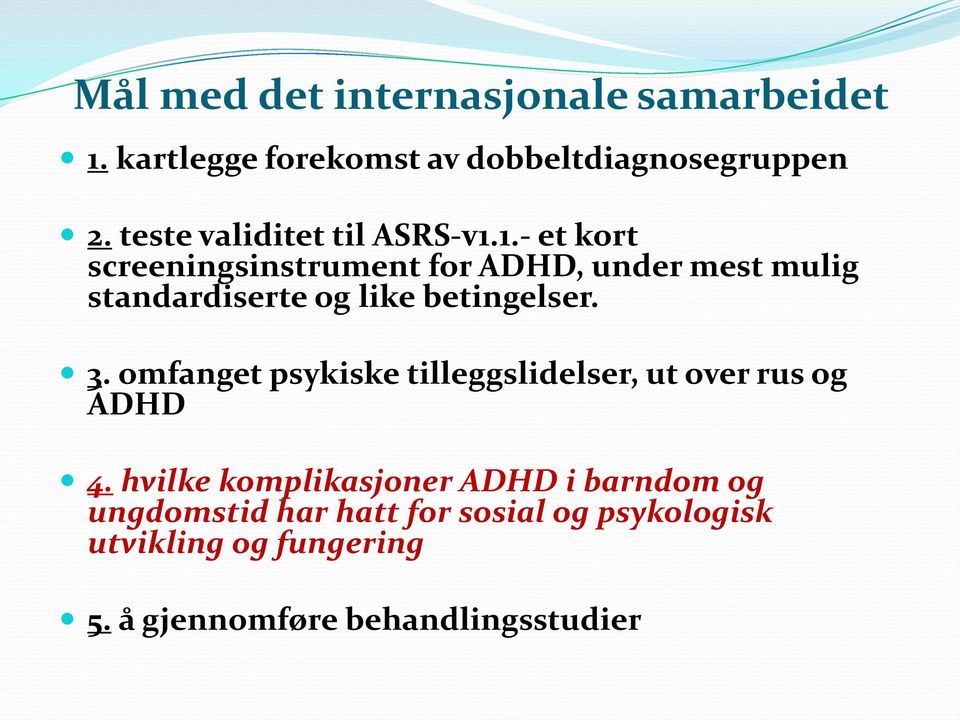 Mål med det internasjonale samarbeidet

1. kartlegge forekomst av dobbeltdiagnosegruppen

2. teste validitet til ASRS-v1.1.- et kort screeningsinstrument for ADHD, under mest mulig standardiserte og like betingelser.

3. omfanget psykiske tilleggslidelser, ut over rus og ADHD

4. hvilke komplikasjoner ADHD i barndom og ungdomstid har hatt for sosial og psykologisk utvikling og fungering

5. å gjennomføre behandlingsstudier